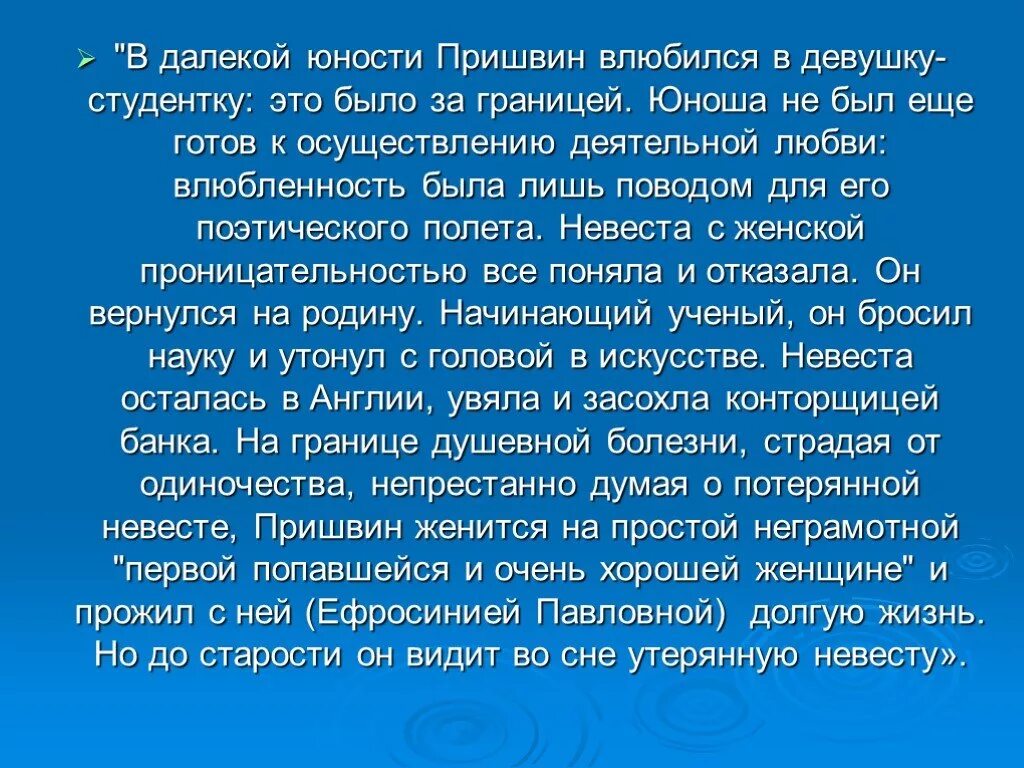 "В далекой юности Пришвин влюбился в девушку-студентку: это было за границей. Юноша не был еще готов к осуществлению деятельной любви: влюбленность была лишь поводом для его поэтического полета. Невеста с женской проницательностью все поняла и отказала. Он вернулся на родину. Начинающий ученый, он бросил науку и утонул с головой в искусстве. Невеста осталась в Англии, увяла и засохла конторщицей банка. На границе душевной болезни, страдая от одиночества, непрестанно думая о потерянной невесте, Пришвин женится на простой неграмотной "первой попавшейся и очень хорошей женщине" и прожил с ней (Ефросинией Павловной) долгую жизнь. Но до старости он видит во сне утерянную невесту».